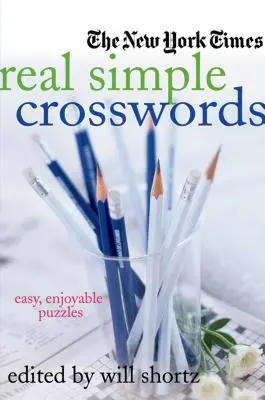 The New York Times
real simple
crosswords

easy, enjoyable puzzles

edited by will shortz